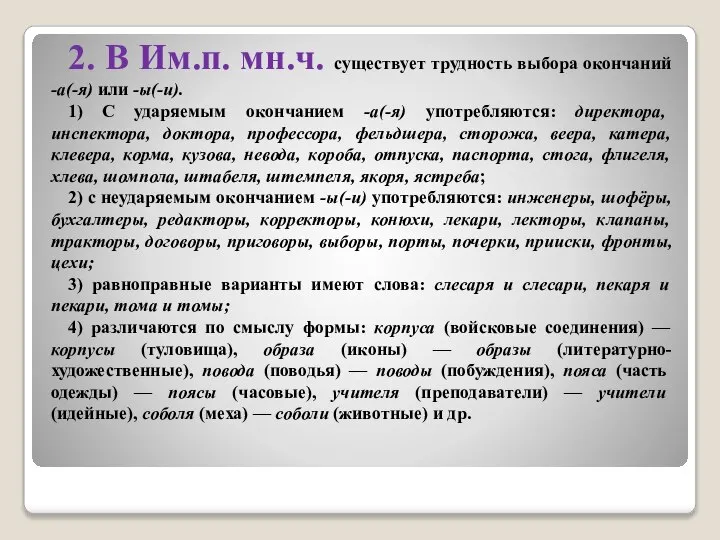 2. В Им.п. мн.ч. существует трудность выбора окончаний -а(-я) или -ы(-и).

1) С ударяемым окончанием -а(-я) употребляются: директора, инспектора, доктора, профессора, фельдшера, сторожа, веера, катера, клевера, корма, кузова, невода, короба, отпуска, паспорта, стога, флигеля, хлева, шомпола, штабеля, штемпеля, якоря, ястреба;

2) с неударяемым окончанием -ы(-и) употребляются: инженеры, шофёры, бухгалтеры, редакторы, корректоры, конюхи, лекари, лекторы, клапаны, тракторы, договоры, приговоры, выборы, порты, почерки, прииски, фронты, цехи;

3) равноправные варианты имеют слова: слесаря и слесари, пекаря и пекари, тома и томы;

4) различаются по смыслу формы: корпуса (войсковые соединения) — корпусы (туловища), образа (иконы) — образы (литературно-художественные), повода (поводья) — поводы (побуждения), пояса (часть одежды) — поясы (часовые), учителя (преподаватели) — учители (идейные), соболя (меха) — соболи (животные) и др.